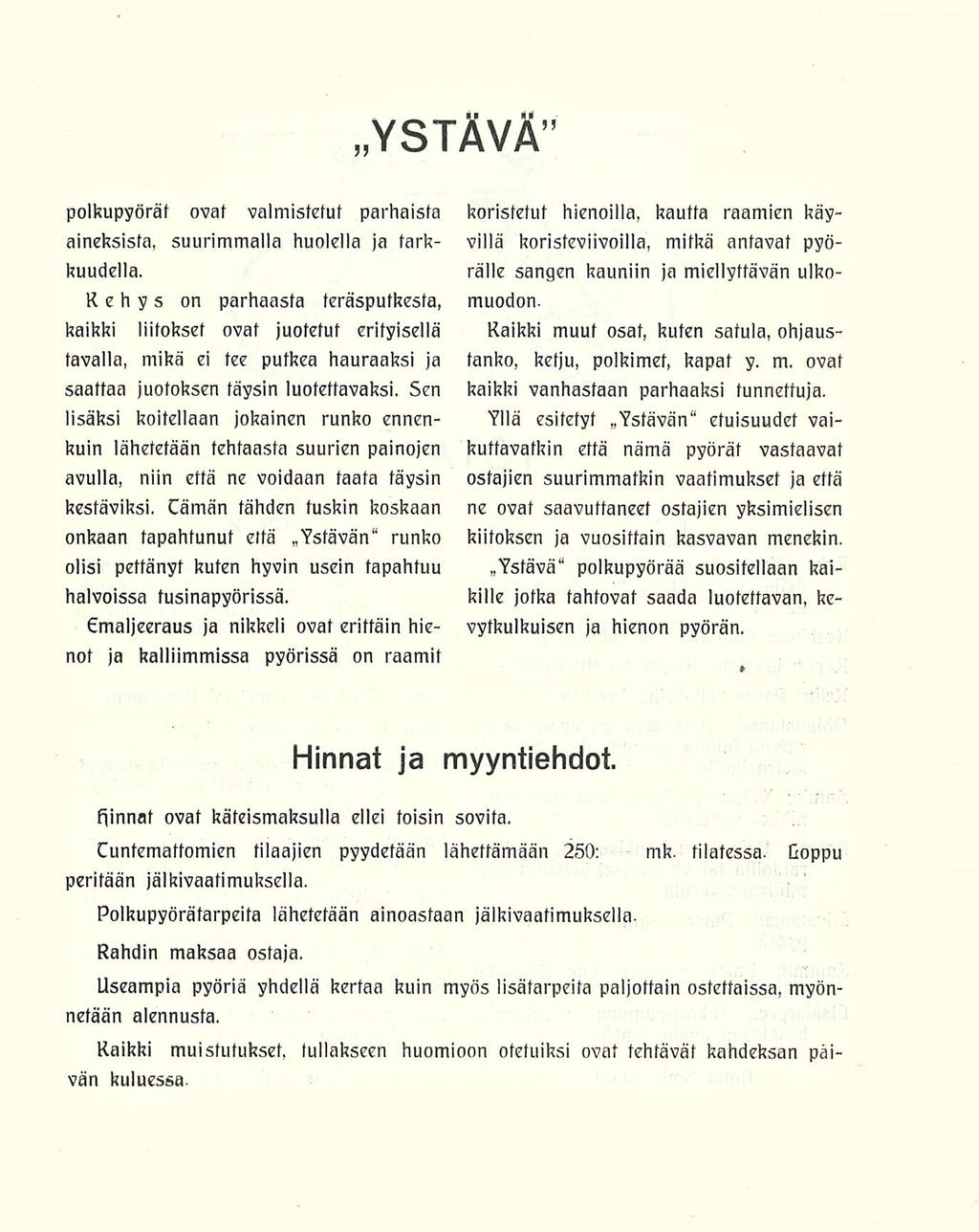 „YSTÄVÄ"

polkupyörät ovat valmistetut parhaista aineksista, suurimmalla huolella ja tarkkuudella.

Kehys on parhaasta teräsputkesta, kaikki liitokset ovat juotetut erityisellä tavalla, mikä ei tee putkea hauraaksi ja saattaa juotoksen täysin luotettavaksi. Sen lisäksi koitellaan jokainen runko ennenkuin lähetetään tehtaasta suurien painojen avulla, niin että ne voidaan taata täysin kestäviksi. Tämän tähden tuskin koskaan onkaan tapahtunut että „Ystävän" runko olisi pettänyt kuten hyvin usein tapahtuu halvoissa tusinapyörissä.

Emaljeeraus ja nikkeli ovat erittäin hienot ja kalliimmissa pyörissä on raamit koristetut hienoilla, kautta raamien käyvillä koristeviivoilla, mitkä antavat pyörälle sangen kauniin ja miellyttävän ulkomuodon.

Kaikki muut osat, kuten satula, ohjaustanko, ketju, polkimet, kapat y. m. ovat kaikki vanhastaan parhaaksi tunnettuja.

Yllä esitetyt „Ystävän" etuisuudet vaikuttavatkin että nämä pyörät vastaavat ostajien suurimmatkin vaatimukset ja että ne ovat saavuttaneet ostajien yksimielisen kiitoksen ja vuosittain kasvavan menekin.

„Ystävä" polkupyörää suositellaan kaikille jotka tahtovat saada luotettavan, kevytkulkuisen ja hienon pyörän.

Hinnat ja myyntiehdot.

Hinnat ovat käteismaksulla ellei toisin sovita.

Tuntemattomien tilaajien pyydetään lähettämään 250: — mk. tilatessa. Loppu peritään jälkivaatimuksella.

Polkupyörätarpeita lähetetään ainoastaan jälkivaatimuksella.

Rahdin maksaa ostaja.

Useampia pyöriä yhdellä kertaa kuin myös lisätarpeita paljottain ostettaissa, myönnetään alennusta.

Kaikki muistutukset, tullakseen huomioon otetuiksi ovat tehtävät kahdeksan päivän kuluessa.